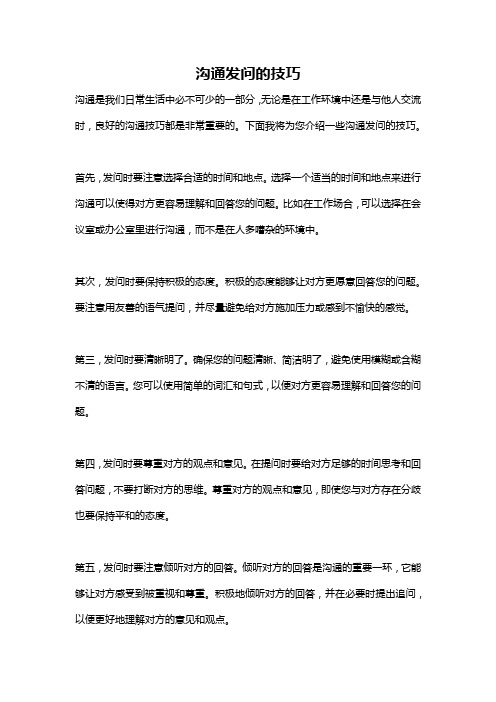 沟通发问的技巧

沟通是我们日常生活中必不可少的一部分，无论是在工作环境中还是与他人交流时，良好的沟通技巧都是非常重要的。下面我将为您介绍一些沟通发问的技巧。

首先，发问时要注意选择合适的时间和地点。选择一个适当的时间和地点来进行沟通可以使得对方更容易理解和回答您的问题。比如在工作场合，可以选择在会议室或办公室里进行沟通，而不是在人多嘈杂的环境中。

其次，发问时要保持积极的态度。积极的态度能够让对方更愿意回答您的问题。要注意用友善的语气提问，并尽量避免给对方施加压力或感到不愉快的感觉。

第三，发问时要清晰明了。确保您的问题清晰、简洁明了，避免使用模糊或含糊不清的语言。您可以使用简单的词汇和句式，以便对方更容易理解和回答您的问题。

第四，发问时要尊重对方的观点和意见。在提问时要给对方足够的时间思考和回答问题，不要打断对方的思维。尊重对方的观点和意见，即使您与对方存在分歧也要保持平和的态度。

第五，发问时要注意倾听对方的回答。倾听对方的回答是沟通的重要一环，它能够让对方感受到被重视和尊重。积极地倾听对方的回答，并在必要时提出追问，以便更好地理解对方的意见和观点。